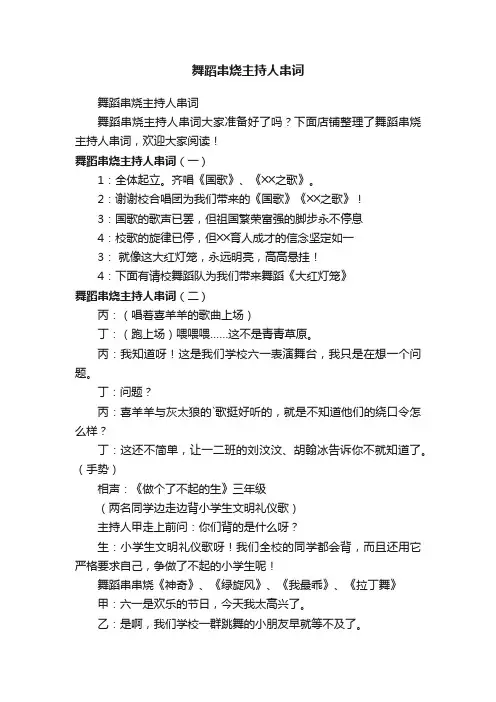 舞蹈串烧主持人串词

舞蹈串烧主持人串词

舞蹈串烧主持人串词大家准备好了吗？下面店铺整理了舞蹈串烧主持人串词，欢迎大家阅读！

舞蹈串烧主持人串词（一）

1：全体起立。齐唱《国歌》、《XX之歌》。

2：谢谢校合唱团为我们带来的《国歌》《XX之歌》！

3：国歌的歌声已罢，但祖国繁荣富强的脚步永不停息

4：校歌的旋律已停，但XX育人成才的信念坚定如一

3： 就像这大红灯笼，永远明亮，高高悬挂！

4：下面有请校舞蹈队为我们带来舞蹈《大红灯笼》

舞蹈串烧主持人串词（二）

丙：（唱着喜羊羊的歌曲上场）

丁：（跑上场）喂喂喂……这不是青青草原。

丙：我知道呀！这是我们学校六一表演舞台，我只是在想一个问题。

丁：问题？

丙：喜羊羊与灰太狼的`歌挺好听的，就是不知道他们的绕口令怎么样？

丁：这还不简单，让一二班的刘汶汶、胡翰冰告诉你不就知道了。（手势）

相声：《做个了不起的生》三年级

（两名同学边走边背小学生文明礼仪歌）

主持人甲走上前问：你们背的是什么呀？

生：小学生文明礼仪歌呀！我们全校的同学都会背，而且还用它严格要求自己，争做了不起的小学生呢！

舞蹈串串烧《神奇》、《绿旋风》、《我最乖》、《拉丁舞》

甲：六一是欢乐的节日，今天我太高兴了。

乙：是啊，我们学校一群跳舞的小朋友早就等不及了。